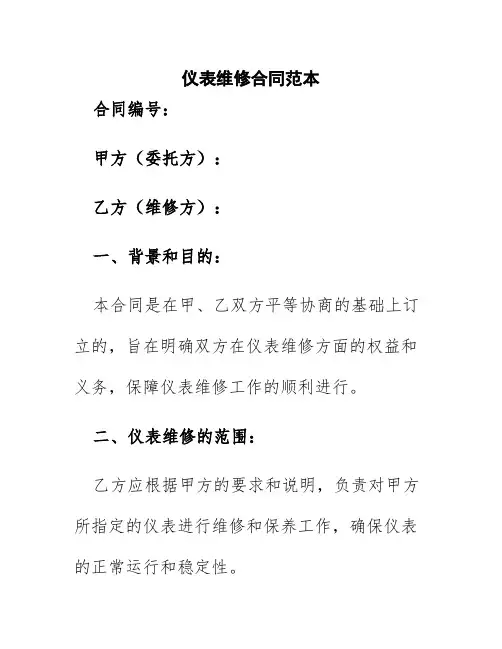 仪表维修合同范本

合同编号：

甲方（委托方）：

乙方（维修方）：

一、背景和目的：

本合同是在甲、乙双方平等协商的基础上订立的，旨在明确双方在仪表维修方面的权益和义务，保障仪表维修工作的顺利进行。

二、仪表维修的范围：

乙方应根据甲方的要求和说明，负责对甲方所指定的仪表进行维修和保养工作，确保仪表的正常运行和稳定性。